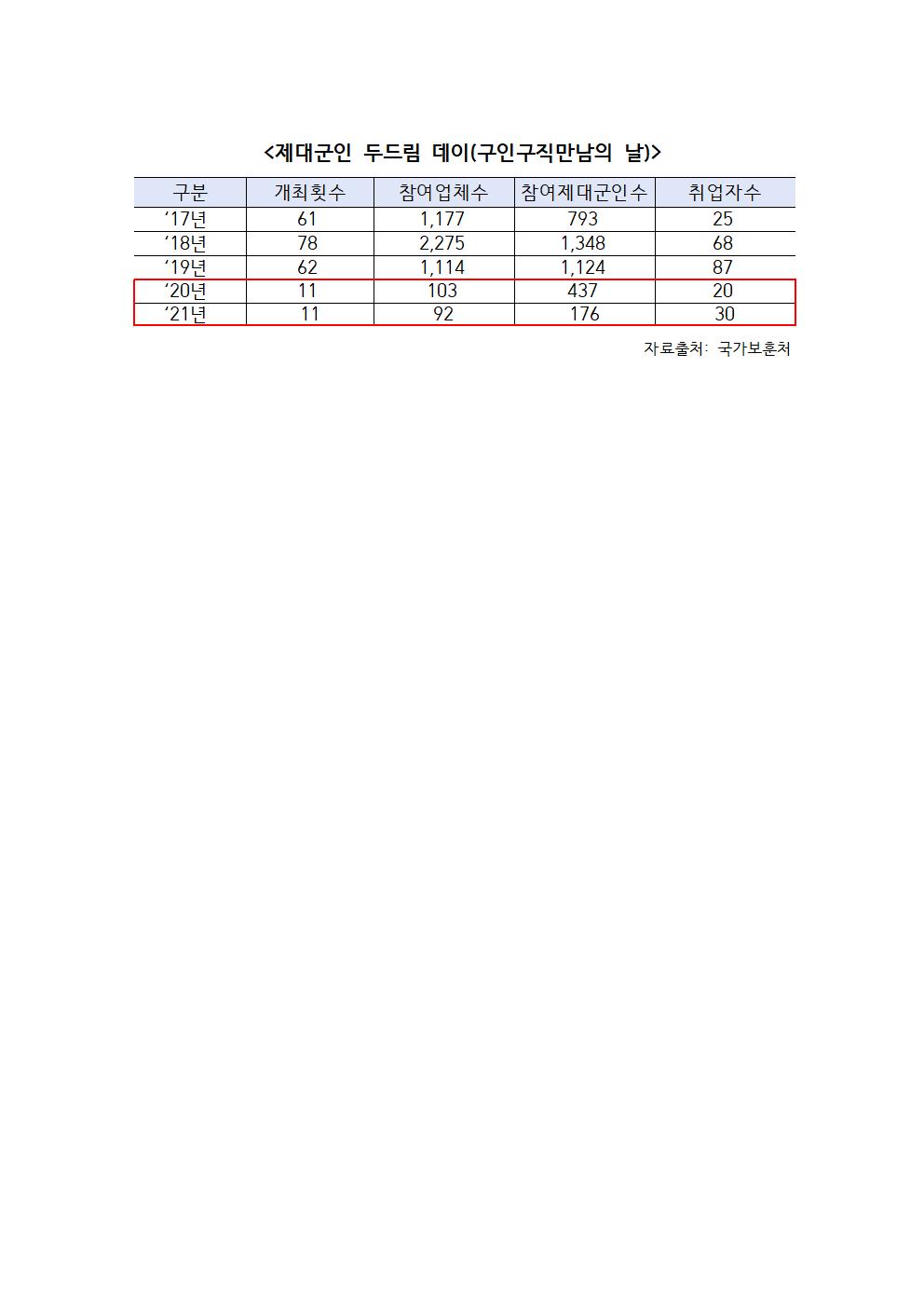 <제대군인 두드림 데이(구인구직만남의 날)>

| 구분 | 개최횟수 | 참여업체수 | 참여제대군인수 | 취업자수 |
|---|---|---|---|---|
| ‘17년 | 61 | 1,177 | 793 | 25 |
| ‘18년 | 78 | 2,275 | 1,348 | 68 |
| ‘19년 | 62 | 1,114 | 1,124 | 87 |
| ‘20년 | 11 | 103 | 437 | 20 |
| ‘21년 | 11 | 92 | 176 | 30 |

자료출처: 국가보훈처